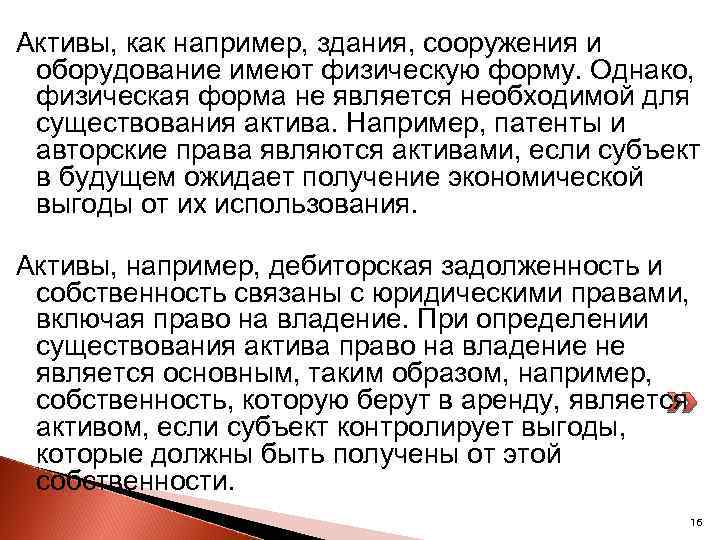 Активы, как например, здания, сооружения и оборудование имеют физическую форму. Однако, физическая форма не является необходимой для существования актива. Например, патенты и авторские права являются активами, если субъект в будущем ожидает получение экономической выгоды от их использования.

Активы, например, дебиторская задолженность и собственность связаны с юридическими правами, включая право на владение. При определении существования актива право на владение не является основным, таким образом, например, собственность, которую берут в аренду, является активом, если субъект контролирует выгоды, которые должны быть получены от этой собственности.

16